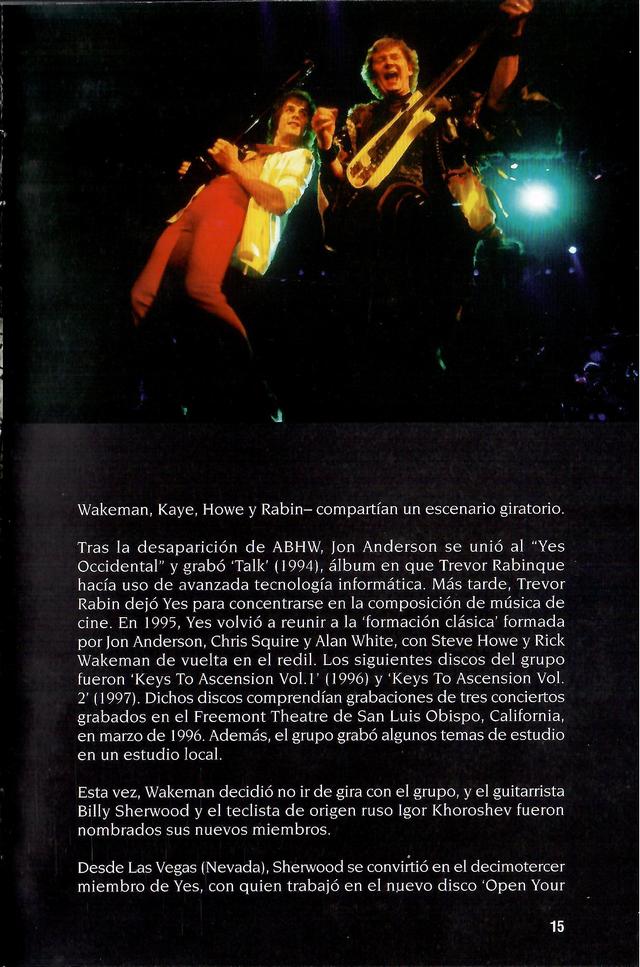 Wakeman, Kaye, Howe y Rabin– compartían un escenario giratorio.

Tras la desaparición de ABHW, Jon Anderson se unió al "Yes Occidental" y grabó 'Talk' (1994), álbum en que Trevor Rabinque hacía uso de avanzada tecnología informática. Más tarde, Trevor Rabin dejó Yes para concentrarse en la composición de música de cine. En 1995, Yes volvió a reunir a la 'formación clásica' formada por Jon Anderson, Chris Squire y Alan White, con Steve Howe y Rick Wakeman de vuelta en el redil. Los siguientes discos del grupo fueron 'Keys To Ascension Vol.1' (1996) y 'Keys To Ascension Vol. 2' (1997). Dichos discos comprendían grabaciones de tres conciertos grabados en el Freemont Theatre de San Luis Obispo, California, en marzo de 1996. Además, el grupo grabó algunos temas de estudio en un estudio local.

Esta vez, Wakeman decidió no ir de gira con el grupo, y el guitarrista Billy Sherwood y el teclista de origen ruso Igor Khoroshev fueron nombrados sus nuevos miembros.

Desde Las Vegas (Nevada), Sherwood se convirtió en el decimotercer miembro de Yes, con quien trabajó en el nuevo disco 'Open Your

15